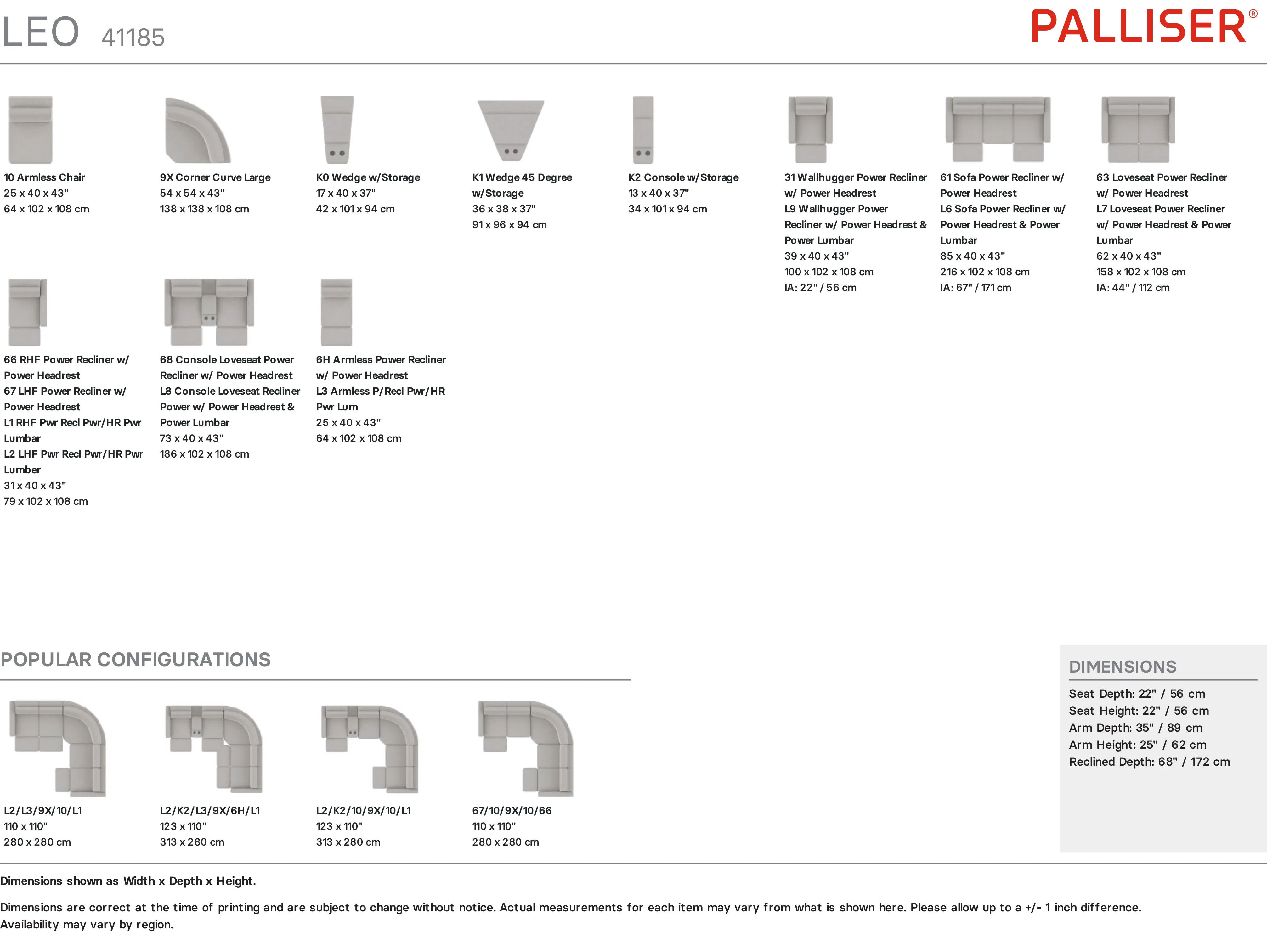 LEO 41185

PALLISER®

10 Armless Chair
25 x 40 x 43"
64 x 102 x 108 cm

9X Corner Curve Large
54 x 54 x 43"
138 x 138 x 108 cm

K0 Wedge w/Storage
17 x 40 x 37"
42 x 101 x 94 cm

K1 Wedge 45 Degree w/Storage
36 x 38 x 37"
91 x 96 x 94 cm

K2 Console w/Storage
13 x 40 x 37"
34 x 101 x 94 cm

31 Wallhugger Power Recliner w/ Power Headrest
L9 Wallhugger Power Recliner w/ Power Headrest & Power Lumbar
39 x 40 x 43"
100 x 102 x 108 cm
IA: 22" / 56 cm

61 Sofa Power Recliner w/ Power Headrest
L6 Sofa Power Recliner w/ Power Headrest & Power Lumbar
85 x 40 x 43"
216 x 102 x 108 cm
IA: 67" / 171 cm

63 Loveseat Power Recliner w/ Power Headrest
L7 Loveseat Power Recliner w/ Power Headrest & Power Lumbar
62 x 40 x 43"
158 x 102 x 108 cm
IA: 44" / 112 cm

66 RHF Power Recliner w/ Power Headrest
67 LHF Power Recliner w/ Power Headrest
L1 RHF Pwr Recl Pwr/HR Pwr Lumbar
L2 LHF Pwr Recl Pwr/HR Pwr Lumber
31 x 40 x 43"
79 x 102 x 108 cm

68 Console Loveseat Power Recliner w/ Power Headrest
L8 Console Loveseat Recliner Power w/ Power Headrest & Power Lumbar
73 x 40 x 43"
186 x 102 x 108 cm

6H Armless Power Recliner w/ Power Headrest
L3 Armless P/Recl Pwr/HR Pwr Lum
25 x 40 x 43"
64 x 102 x 108 cm

POPULAR CONFIGURATIONS

L2/L3/9X/10/L1
110 x 110"
280 x 280 cm

L2/K2/L3/9X/6H/L1
123 x 110"
313 x 280 cm

L2/K2/10/9X/10/L1
123 x 110"
313 x 280 cm

67/10/9X/10/66
110 x 110"
280 x 280 cm

DIMENSIONS
Seat Depth: 22" / 56 cm
Seat Height: 22" / 56 cm
Arm Depth: 35" / 89 cm
Arm Height: 25" / 62 cm
Reclined Depth: 68" / 172 cm

Dimensions shown as Width x Depth x Height.

Dimensions are correct at the time of printing and are subject to change without notice. Actual measurements for each item may vary from what is shown here. Please allow up to a +/- 1 inch difference. Availability may vary by region.